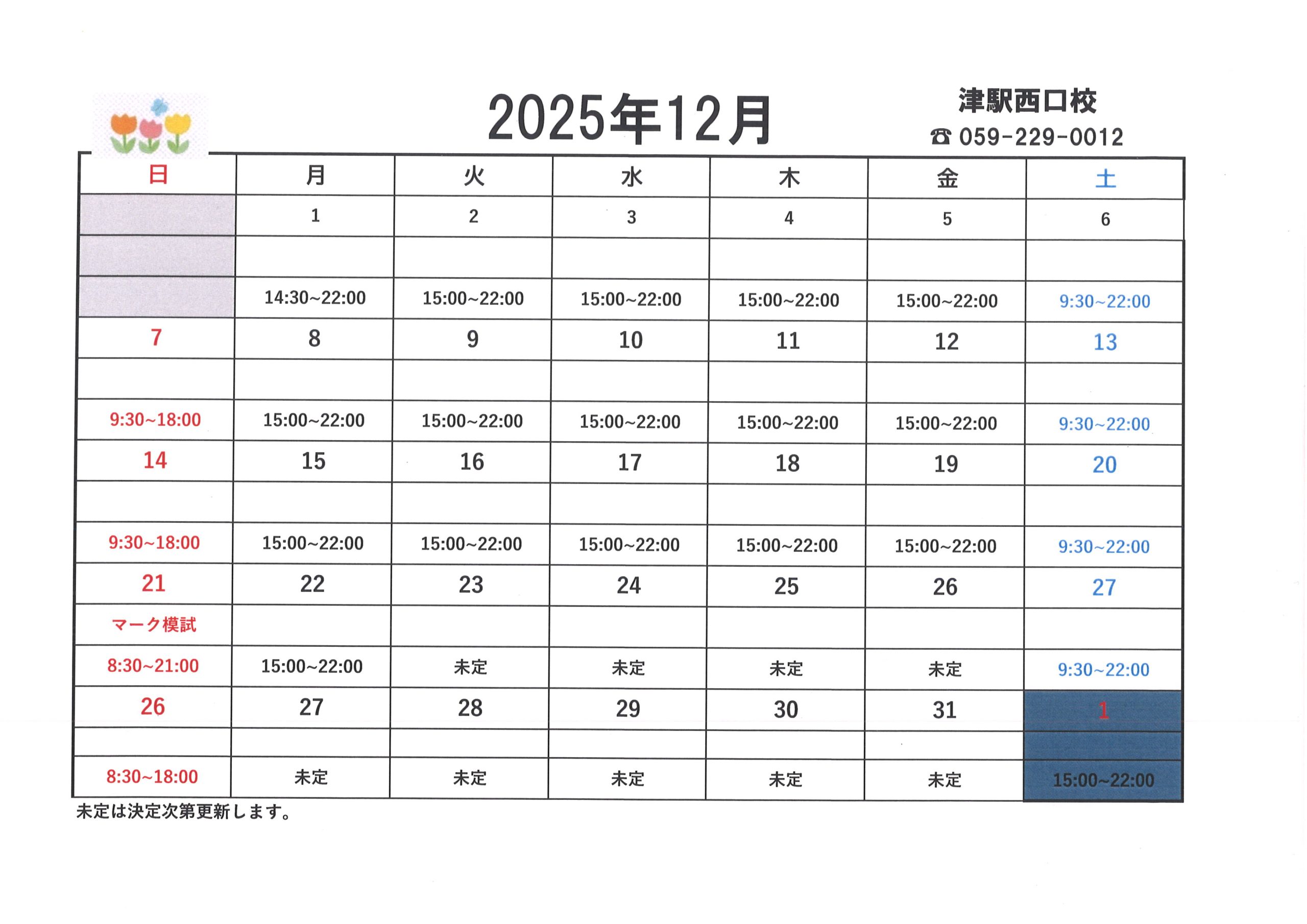 2025年12月

津駅西口校
☎ 059-229-0012

| 日 | 月 | 火 | 水 | 木 | 金 | 土 |
|---|---|---|---|---|---|---|
| | 1 | 2 | 3 | 4 | 5 | 6 |
| | | | | | | |
| | 14:30~22:00 | 15:00~22:00 | 15:00~22:00 | 15:00~22:00 | 15:00~22:00 | 9:30~22:00 |
| 7 | 8 | 9 | 10 | 11 | 12 | 13 |
| | | | | | | |
| 9:30~18:00 | 15:00~22:00 | 15:00~22:00 | 15:00~22:00 | 15:00~22:00 | 15:00~22:00 | 9:30~22:00 |
| 14 | 15 | 16 | 17 | 18 | 19 | 20 |
| | | | | | | |
| 9:30~18:00 | 15:00~22:00 | 15:00~22:00 | 15:00~22:00 | 15:00~22:00 | 15:00~22:00 | 9:30~22:00 |
| 21 | 22 | 23 | 24 | 25 | 26 | 27 |
| マーク模試 | | | | | | |
| 8:30~21:00 | 15:00~22:00 | 未定 | 未定 | 未定 | 未定 | 9:30~22:00 |
| 26 | 27 | 28 | 29 | 30 | 31 | 1 |
| | | | | | | |
| 8:30~18:00 | 未定 | 未定 | 未定 | 未定 | 未定 | 15:00~22:00 |

未定は決定次第更新します。